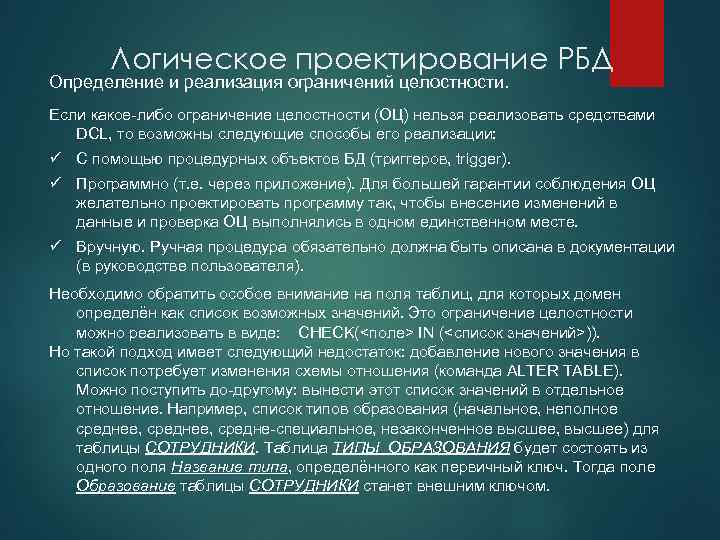 Логическое проектирование РБД

Определение и реализация ограничений целостности.

Если какое-либо ограничение целостности (ОЦ) нельзя реализовать средствами DCL, то возможны следующие способы его реализации:

✓ С помощью процедурных объектов БД (триггеров, trigger).

✓ Программно (т.е. через приложение). Для большей гарантии соблюдения ОЦ желательно проектировать программу так, чтобы внесение изменений в данные и проверка ОЦ выполнялись в одном единственном месте.

✓ Вручную. Ручная процедура обязательно должна быть описана в документации (в руководстве пользователя).

Необходимо обратить особое внимание на поля таблиц, для которых домен определён как список возможных значений. Это ограничение целостности можно реализовать в виде: CHECK(<поле> IN (<список значений>)).

Но такой подход имеет следующий недостаток: добавление нового значения в список потребует изменения схемы отношения (команда ALTER TABLE). Можно поступить до-другому: вынести этот список значений в отдельное отношение. Например, список типов образования (начальное, неполное среднее, среднее, средне-специальное, незаконченное высшее, высшее) для таблицы СОТРУДНИКИ. Таблица ТИПЫ_ОБРАЗОВАНИЯ будет состоять из одного поля Название типа, определённого как первичный ключ. Тогда поле Образование таблицы СОТРУДНИКИ станет внешним ключом.